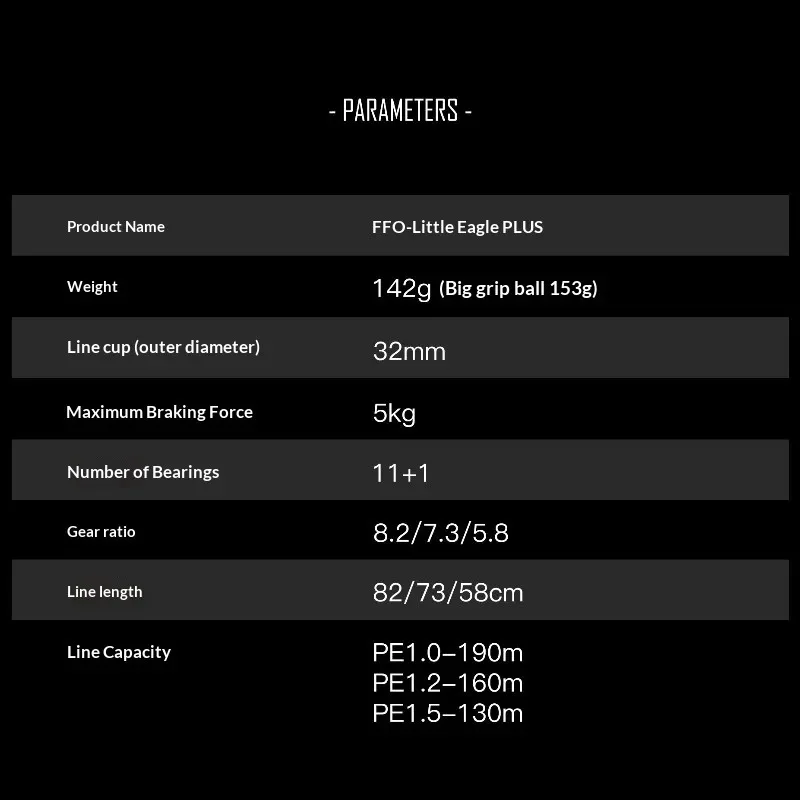 - PARAMETERS -

| Product Name | FFO-Little Eagle PLUS |
|---|---|
| Weight | 142g (Big grip ball 153g) |
| Line cup (outer diameter) | 32mm |
| Maximum Braking Force | 5kg |
| Number of Bearings | 11+1 |
| Gear ratio | 8.2/7.3/5.8 |
| Line length | 82/73/58cm |
| Line Capacity | PE1.0–190m PE1.2–160m PE1.5–130m |